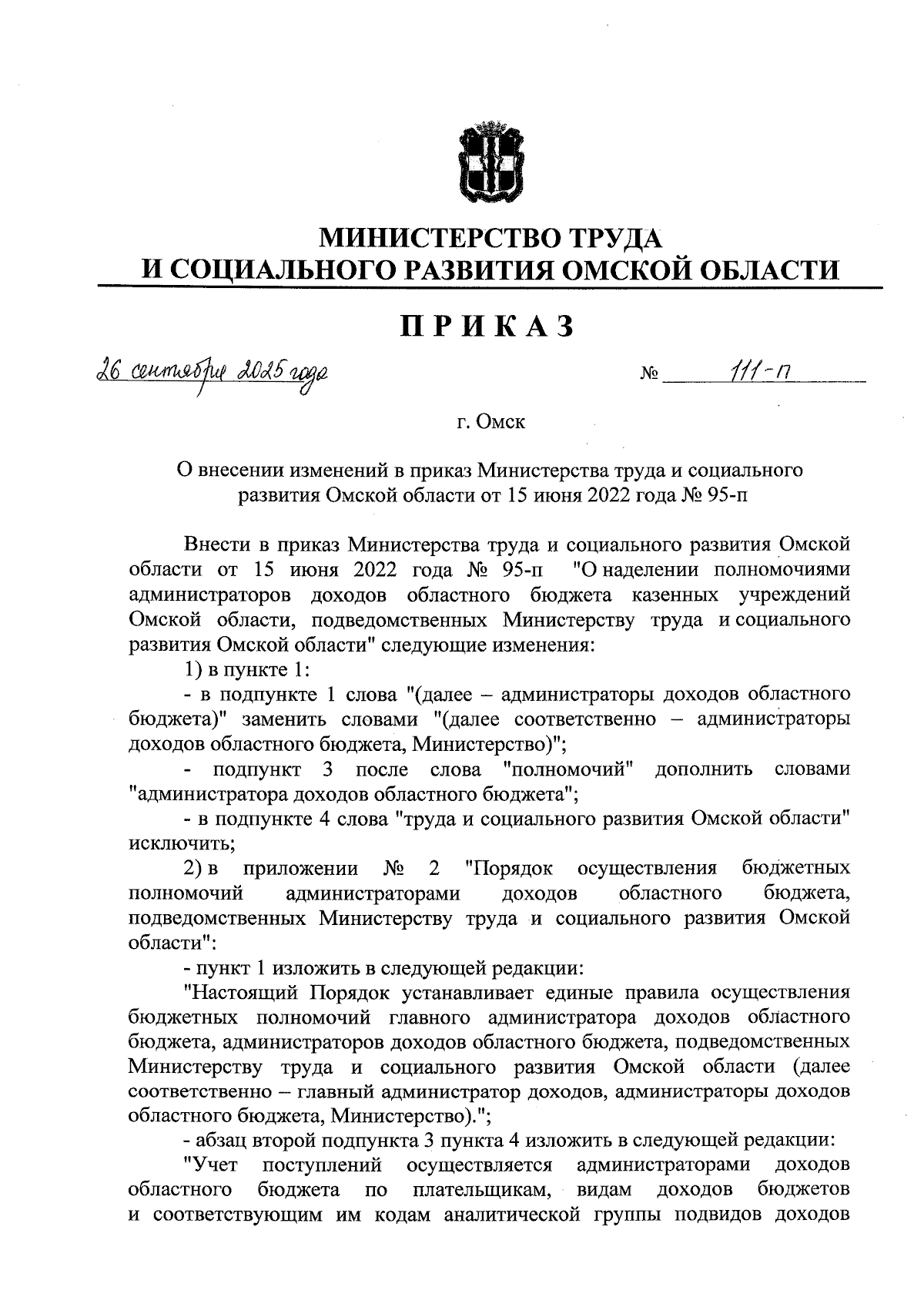 МИНИСТЕРСТВО ТРУДА
И СОЦИАЛЬНОГО РАЗВИТИЯ ОМСКОЙ ОБЛАСТИ

ПРИКАЗ

26 сентября 2025 года № 111-п

г. Омск

О внесении изменений в приказ Министерства труда и социального развития Омской области от 15 июня 2022 года № 95-п

Внести в приказ Министерства труда и социального развития Омской области от 15 июня 2022 года № 95-п "О наделении полномочиями администраторов доходов областного бюджета казенных учреждений Омской области, подведомственных Министерству труда и социального развития Омской области" следующие изменения:

1) в пункте 1:

- в подпункте 1 слова "(далее – администраторы доходов областного бюджета)" заменить словами "(далее соответственно – администраторы доходов областного бюджета, Министерство)";

- подпункт 3 после слова "полномочий" дополнить словами "администратора доходов областного бюджета";

- в подпункте 4 слова "труда и социального развития Омской области" исключить;

2) в приложении № 2 "Порядок осуществления бюджетных полномочий администраторами доходов областного бюджета, подведомственных Министерству труда и социального развития Омской области":

- пункт 1 изложить в следующей редакции:

"Настоящий Порядок устанавливает единые правила осуществления бюджетных полномочий главного администратора доходов областного бюджета, администраторов доходов областного бюджета, подведомственных Министерству труда и социального развития Омской области (далее соответственно – главный администратор доходов, администраторы доходов областного бюджета, Министерство).";

- абзац второй подпункта 3 пункта 4 изложить в следующей редакции:

"Учет поступлений осуществляется администраторами доходов областного бюджета по плательщикам, видам доходов бюджетов и соответствующим им кодам аналитической группы подвидов доходов